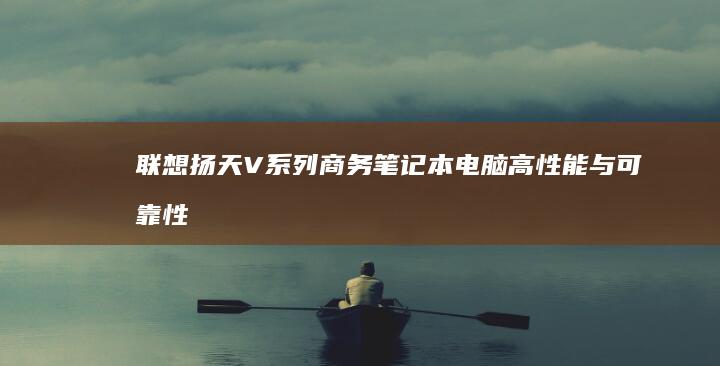 联想扬天V系列商务笔记本电脑高性能与可靠性